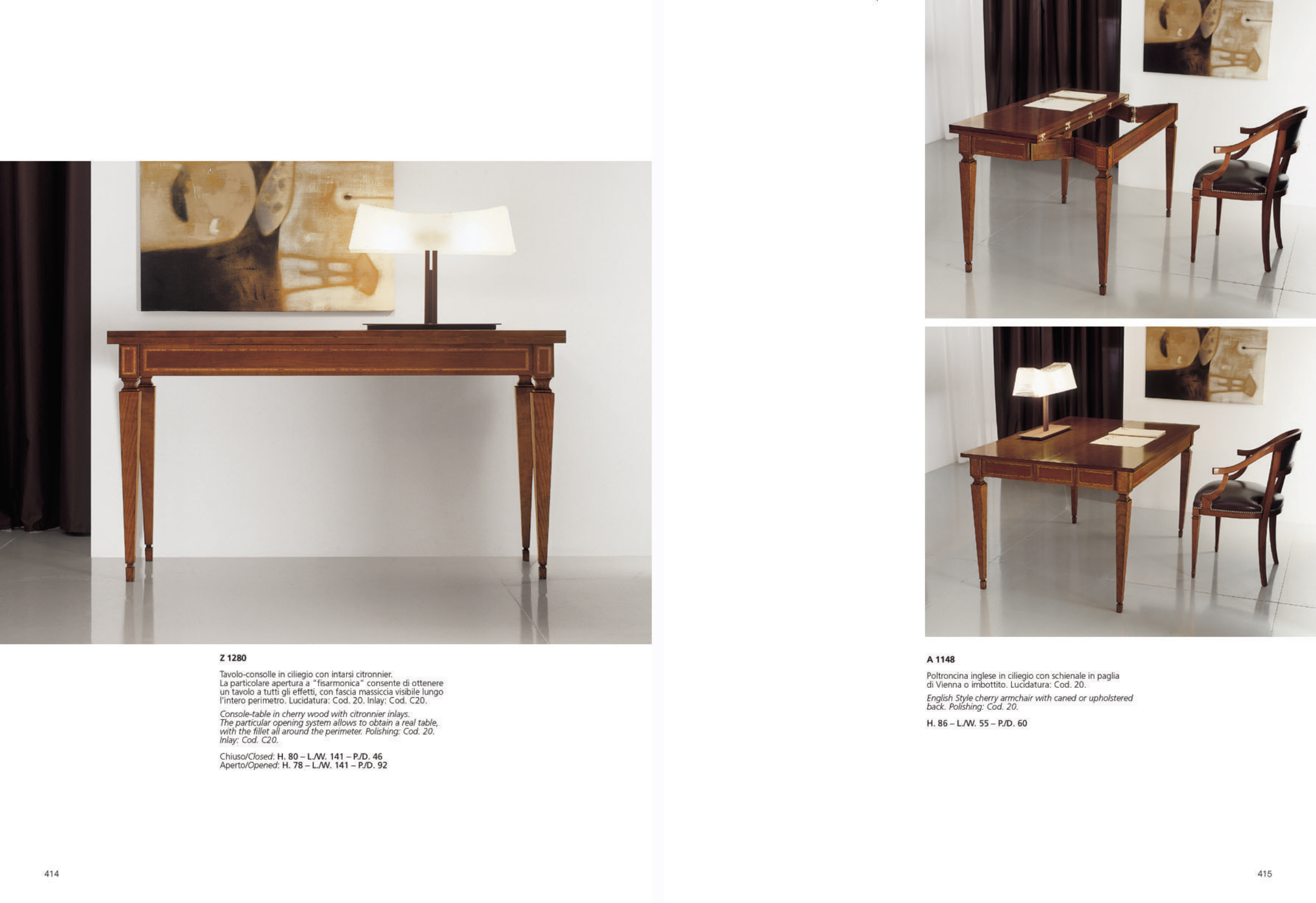 Z 1280

Tavolo-consolle in ciliegio con intarsi citronnier. La particolare apertura a "fisarmonica" consente di ottenere un tavolo a tutti gli effetti, con fascia massiccia visibile lungo l'intero perimetro. Lucidatura: Cod. 20. Inlay: Cod. C20.

Console-table in cherry wood with citronnier inlays. The particular opening system allows to obtain a real table, with the fillet all around the perimeter. Polishing: Cod. 20. Inlay: Cod. C20.

Chiuso/Closed: H. 80 – L./W. 141 – P./D. 46
Aperto/Opened: H. 78 – L./W. 141 – P./D. 92

414

A 1148

Poltroncina inglese in ciliegio con schienale in paglia di Vienna o imbottito. Lucidatura: Cod. 20.

English Style cherry armchair with caned or upholstered back. Polishing: Cod. 20.

H. 86 – L./W. 55 – P./D. 60

415